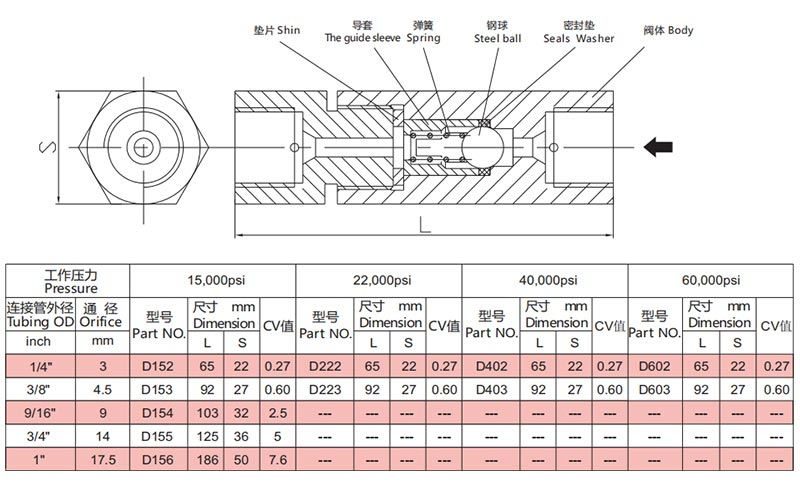 垫片 Shin
导套 The guide sleeve
弹簧 Spring
钢球 Steel ball
密封垫 Seals Washer
阀体 Body
S
L

| 工作压力 Pressure | | 15,000psi | | | | 22,000psi | | | | 40,000psi | | | | 60,000psi | | | |
|---|---|---|---|---|---|---|---|---|---|---|---|---|---|---|---|---|---|
| 连接管外径 Tubing OD | 通 径 Orifice | 型号 Part NO. | 尺寸 mm Dimension | | CV值 | 型号 Part NO. | 尺寸 mm Dimension | | CV值 | 型号 Part NO. | 尺寸 mm Dimension | | CV值 | 型号 Part NO. | 尺寸 mm Dimension | | CV值 |
| inch | mm | | L | S | | | L | S | | | L | S | | | L | S | |
| 1/4" | 3 | D152 | 65 | 22 | 0.27 | D222 | 65 | 22 | 0.27 | D402 | 65 | 22 | 0.27 | D602 | 65 | 22 | 0.27 |
| 3/8" | 4.5 | D153 | 92 | 27 | 0.60 | D223 | 92 | 27 | 0.60 | D403 | 92 | 27 | 0.60 | D603 | 92 | 27 | 0.60 |
| 9/16" | 9 | D154 | 103 | 32 | 2.5 | --- | --- | --- | --- | --- | --- | --- | --- | --- | --- | --- | --- |
| 3/4" | 14 | D155 | 125 | 36 | 5 | --- | --- | --- | --- | --- | --- | --- | --- | --- | --- | --- | --- |
| 1" | 17.5 | D156 | 186 | 50 | 7.6 | --- | --- | --- | --- | --- | --- | --- | --- | --- | --- | --- | --- |